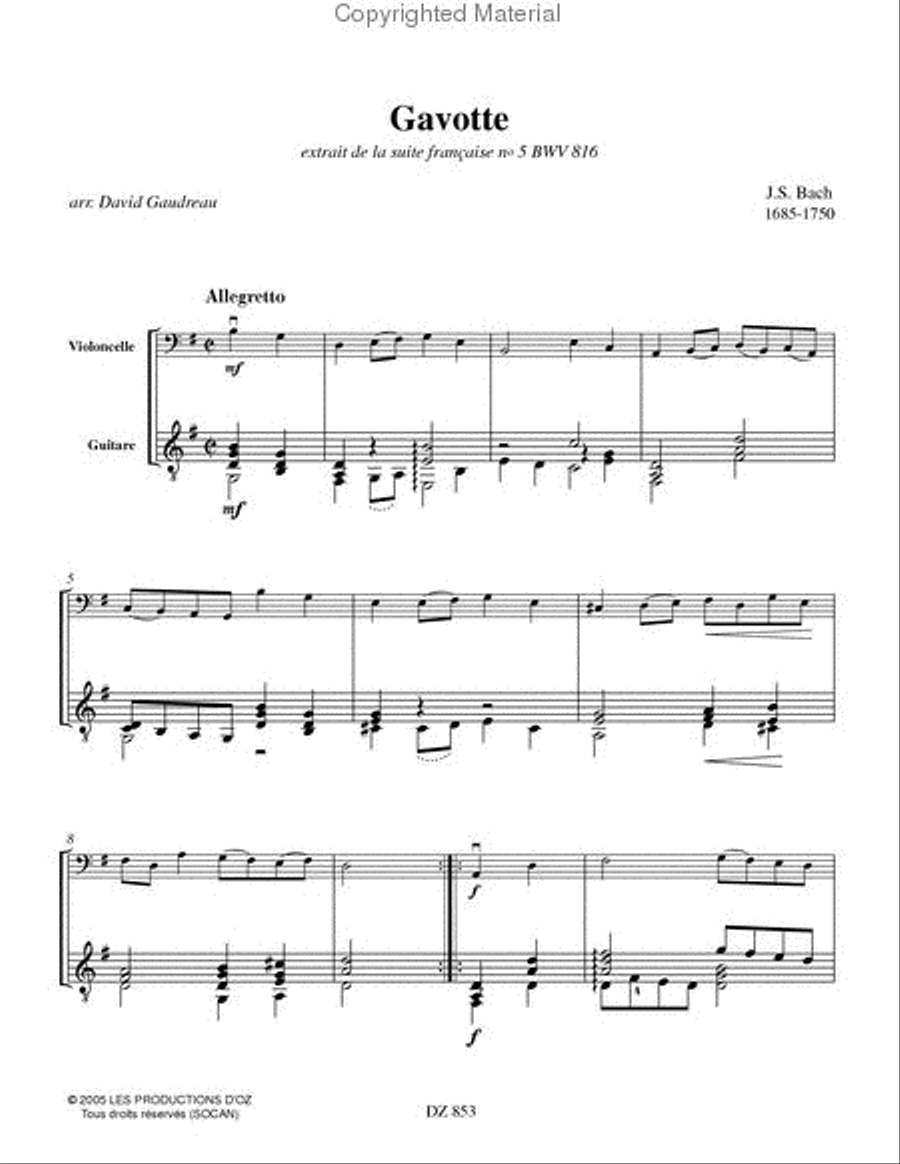 Copyrighted Material

Gavotte

extrait de la suite française no 5 BWV 816

arr. David Gaudreau

J.S. Bach
1685-1750

Allegretto

Violoncelle

Guitare

mf

mf

5

8

f

f

© 2005 LES PRODUCTIONS D'OZ
Tous droits réservés (SOCAN)

DZ 853